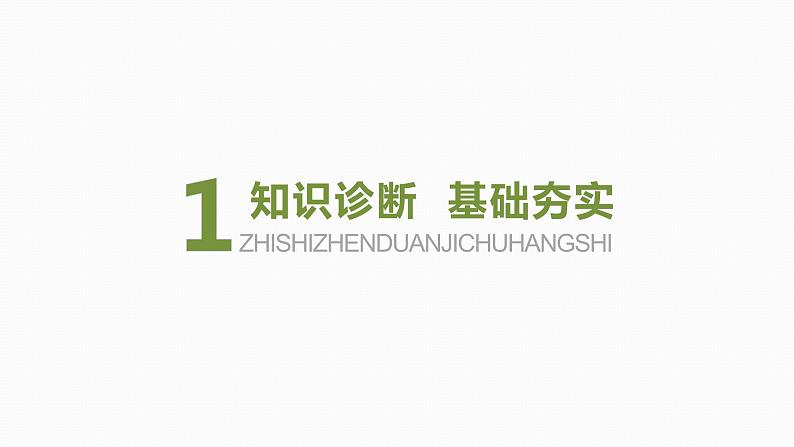 1 知识诊断　基础夯实
ZHISHIZHENDUANJICHUHANGSHI